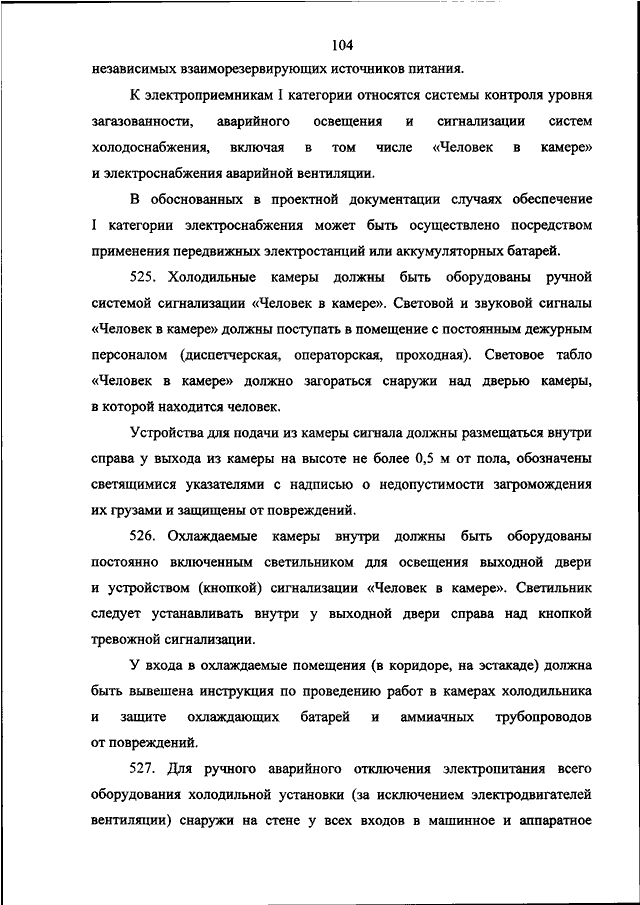 104

независимых взаиморезервирующих источников питания.

К электроприемникам I категории относятся системы контроля уровня загазованности, аварийного освещения и сигнализации систем холодоснабжения, включая в том числе «Человек в камере» и электроснабжения аварийной вентиляции.

В обоснованных в проектной документации случаях обеспечение I категории электроснабжения может быть осуществлено посредством применения передвижных электростанций или аккумуляторных батарей.

525. Холодильные камеры должны быть оборудованы ручной системой сигнализации «Человек в камере». Световой и звуковой сигналы «Человек в камере» должны поступать в помещение с постоянным дежурным персоналом (диспетчерская, операторская, проходная). Световое табло «Человек в камере» должно загораться снаружи над дверью камеры, в которой находится человек.

Устройства для подачи из камеры сигнала должны размещаться внутри справа у выхода из камеры на высоте не более 0,5 м от пола, обозначены светящимися указателями с надписью о недопустимости загромождения их грузами и защищены от повреждений.

526. Охлаждаемые камеры внутри должны быть оборудованы постоянно включенным светильником для освещения выходной двери и устройством (кнопкой) сигнализации «Человек в камере». Светильник следует устанавливать внутри у выходной двери справа над кнопкой тревожной сигнализации.

У входа в охлаждаемые помещения (в коридоре, на эстакаде) должна быть вывешена инструкция по проведению работ в камерах холодильника и защите охлаждающих батарей и аммиачных трубопроводов от повреждений.

527. Для ручного аварийного отключения электропитания всего оборудования холодильной установки (за исключением электродвигателей вентиляции) снаружи на стене у всех входов в машинное и аппаратное